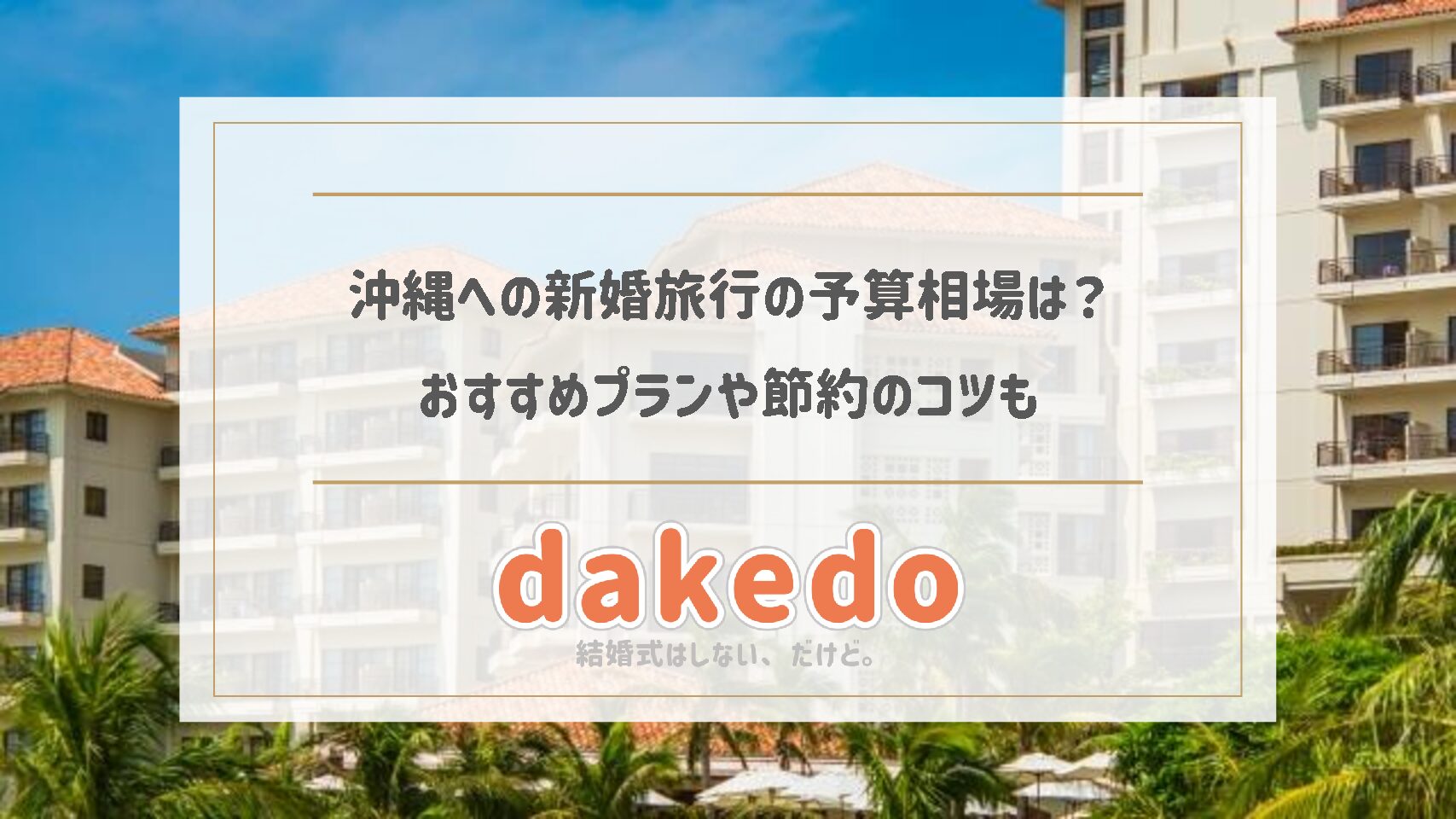 沖縄への新婚旅行の予算相場は？
おすすめプランや節約のコツも

dakedo
結婚式はしない、だけど。